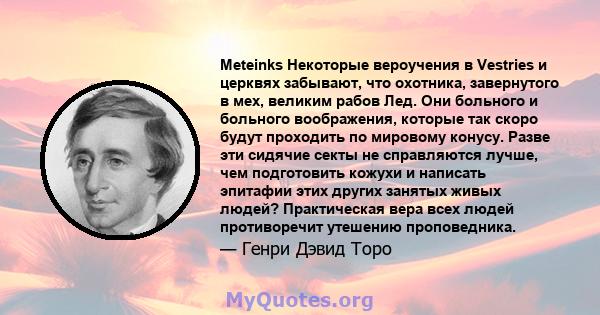 Meteinks Некоторые вероучения в Vestries и церквях забывают, что охотника, завернутого в мех, великим рабов Лед. Они больного и больного воображения, которые так скоро будут проходить по мировому конусу. Разве эти сидячие секты не справляются лучше, чем подготовить кожухи и написать эпитафии этих других занятых живых людей? Практическая вера всех людей противоречит утешению проповедника.
— Генри Дэвид Торо

MyQuotes.org